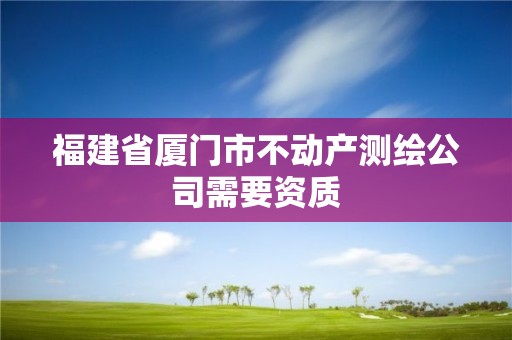 福建省厦门市不动产测绘公司需要资质